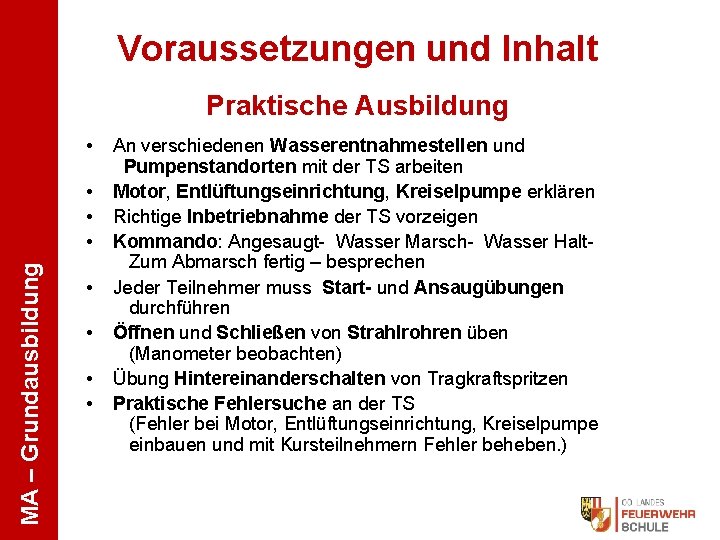 Voraussetzungen und Inhalt

Praktische Ausbildung

• An verschiedenen Wasserentnahmestellen und Pumpenstandorten mit der TS arbeiten
• Motor, Entlüftungseinrichtung, Kreiselpumpe erklären
• Richtige Inbetriebnahme der TS vorzeigen
• Kommando: Angesaugt- Wasser Marsch- Wasser Halt- Zum Abmarsch fertig – besprechen
• Jeder Teilnehmer muss Start- und Ansaugübungen durchführen
• Öffnen und Schließen von Strahlrohren üben (Manometer beobachten)
• Übung Hintereinanderschalten von Tragkraftspritzen
• Praktische Fehlersuche an der TS (Fehler bei Motor, Entlüftungseinrichtung, Kreiselpumpe einbauen und mit Kursteilnehmern Fehler beheben.)

MA – Grundausbildung

OÖ. LANDES
FEUERWEHR
SCHULE